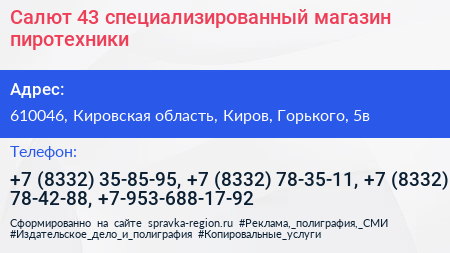 Салют 43 специализированный магазин пиротехники

Адрес:

610046, Кировская область, Киров, Горького, 5в

Телефон:

+7 (8332) 35-85-95, +7 (8332) 78-35-11, +7 (8332) 78-42-88, +7-953-688-17-92

Сформированно на сайте spravka-region.ru #Реклама,_полиграфия,_СМИ #Издательское_дело_и_полиграфия #Копировальные_услуги